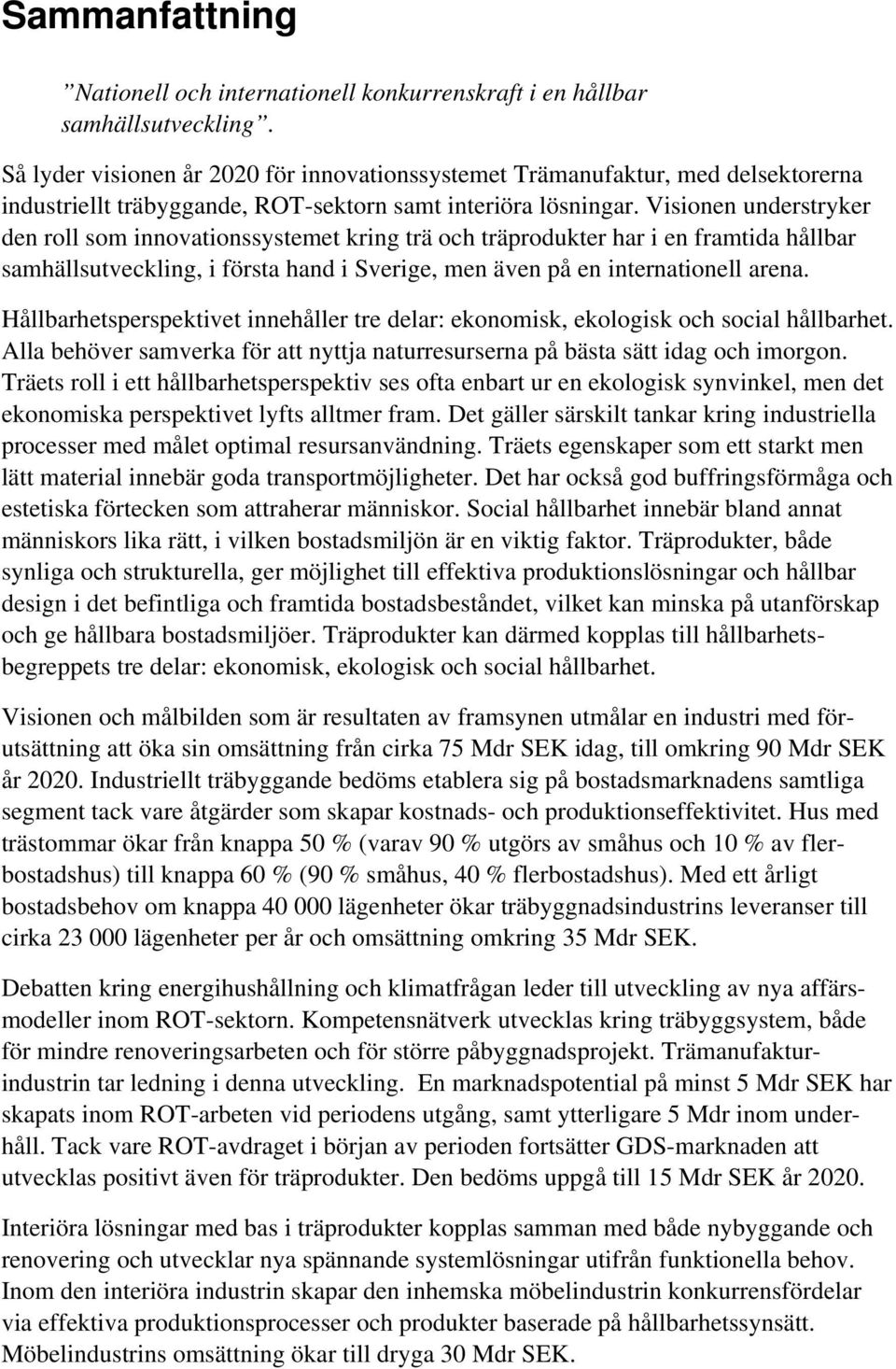 Sammanfattning

”Nationell och internationell konkurrenskraft i en hållbar samhällsutveckling”.

Så lyder visionen år 2020 för innovationssystemet Trämanufaktur, med delsektorerna industriellt träbyggande, ROT-sektorn samt interiöra lösningar. Visionen understryker den roll som innovationssystemet kring trä och träprodukter har i en framtida hållbar samhällsutveckling, i första hand i Sverige, men även på en internationell arena.

Hållbarhetsperspektivet innehåller tre delar: ekonomisk, ekologisk och social hållbarhet. Alla behöver samverka för att nyttja naturresurserna på bästa sätt idag och imorgon. Träets roll i ett hållbarhetsperspektiv ses ofta enbart ur en ekologisk synvinkel, men det ekonomiska perspektivet lyfts alltmer fram. Det gäller särskilt tankar kring industriella processer med målet optimal resursanvändning. Träets egenskaper som ett starkt men lätt material innebär goda transportmöjligheter. Det har också god buffringsförmåga och estetiska förtecken som attraherar människor. Social hållbarhet innebär bland annat människors lika rätt, i vilken bostadsmiljön är en viktig faktor. Träprodukter, både synliga och strukturella, ger möjlighet till effektiva produktionslösningar och hållbar design i det befintliga och framtida bostadsbeståndet, vilket kan minska på utanförskap och ge hållbara bostadsmiljöer. Träprodukter kan därmed kopplas till hållbarhetsbegreppets tre delar: ekonomisk, ekologisk och social hållbarhet.

Visionen och målbilden som är resultaten av framsynen utmålar en industri med förutsättning att öka sin omsättning från cirka 75 Mdr SEK idag, till omkring 90 Mdr SEK år 2020. Industriellt träbyggande bedöms etablera sig på bostadsmarknadens samtliga segment tack vare åtgärder som skapar kostnads- och produktionseffektivitet. Hus med trästommar ökar från knappa 50 % (varav 90 % utgörs av småhus och 10 % av flerbostadshus) till knappa 60 % (90 % småhus, 40 % flerbostadshus). Med ett årligt bostadsbehov om knappa 40 000 lägenheter ökar träbyggnadsindustrins leveranser till cirka 23 000 lägenheter per år och omsättning omkring 35 Mdr SEK.

Debatten kring energihushållning och klimatfrågan leder till utveckling av nya affärsmodeller inom ROT-sektorn. Kompetensnätverk utvecklas kring träbyggsystem, både för mindre renoveringsarbeten och för större påbyggnadsprojekt. Trämanufakturindustrin tar ledning i denna utveckling. En marknadspotential på minst 5 Mdr SEK har skapats inom ROT-arbeten vid periodens utgång, samt ytterligare 5 Mdr inom underhåll. Tack vare ROT-avdraget i början av perioden fortsätter GDS-marknaden att utvecklas positivt även för träprodukter. Den bedöms uppgå till 15 Mdr SEK år 2020.

Interiöra lösningar med bas i träprodukter kopplas samman med både nybyggande och renovering och utvecklar nya spännande systemlösningar utifrån funktionella behov. Inom den interiöra industrin skapar den inhemska möbelindustrin konkurrensfördelar via effektiva produktionsprocesser och produkter baserade på hållbarhetssynsätt. Möbelindustrins omsättning ökar till dryga 30 Mdr SEK.